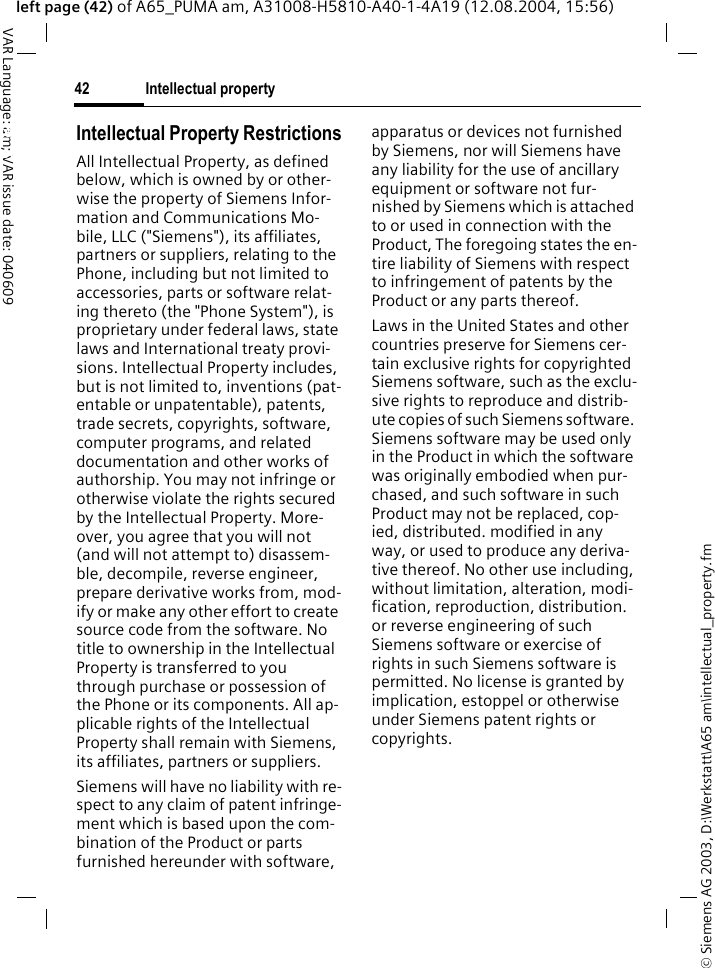 left page (42) of A65_PUMA am, A31008-H5810-A40-1-4A19 (12.08.2004, 15:56)

VAR Language: am; VAR issue date: 040609

42 Intellectual property

Intellectual Property Restrictions

All Intellectual Property, as defined below, which is owned by or otherwise the property of Siemens Information and Communications Mobile, LLC ("Siemens"), its affiliates, partners or suppliers, relating to the Phone, including but not limited to accessories, parts or software relating thereto (the "Phone System"), is proprietary under federal laws, state laws and International treaty provisions. Intellectual Property includes, but is not limited to, inventions (patentable or unpatentable), patents, trade secrets, copyrights, software, computer programs, and related documentation and other works of authorship. You may not infringe or otherwise violate the rights secured by the Intellectual Property. Moreover, you agree that you will not (and will not attempt to) disassemble, decompile, reverse engineer, prepare derivative works from, modify or make any other effort to create source code from the software. No title to ownership in the Intellectual Property is transferred to you through purchase or possession of the Phone or its components. All applicable rights of the Intellectual Property shall remain with Siemens, its affiliates, partners or suppliers.

Siemens will have no liability with respect to any claim of patent infringement which is based upon the combination of the Product or parts furnished hereunder with software, apparatus or devices not furnished by Siemens, nor will Siemens have any liability for the use of ancillary equipment or software not furnished by Siemens which is attached to or used in connection with the Product, The foregoing states the entire liability of Siemens with respect to infringement of patents by the Product or any parts thereof.

Laws in the United States and other countries preserve for Siemens certain exclusive rights for copyrighted Siemens software, such as the exclusive rights to reproduce and distribute copies of such Siemens software. Siemens software may be used only in the Product in which the software was originally embodied when purchased, and such software in such Product may not be replaced, copied, distributed. modified in any way, or used to produce any derivative thereof. No other use including, without limitation, alteration, modification, reproduction, distribution. or reverse engineering of such Siemens software or exercise of rights in such Siemens software is permitted. No license is granted by implication, estoppel or otherwise under Siemens patent rights or copyrights.

© Siemens AG 2003, D:\Werkstatt\A65 am\intellectual_property.fm